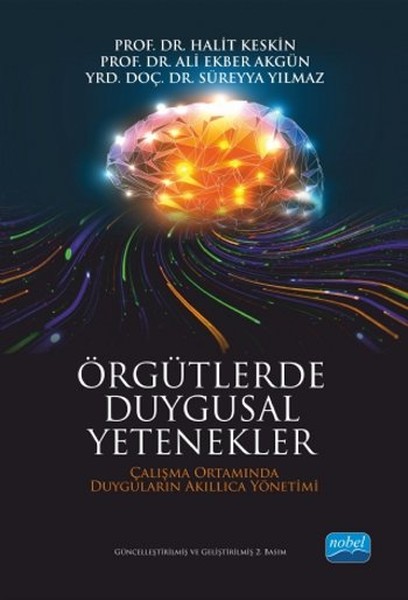 PROF. DR. HALİT KESKİN
PROF. DR. ALİ EKBER AKGÜN
YRD. DOÇ. DR. SÜREYYA YILMAZ

ÖRGÜTLERDE DUYGUSAL YETENEKLER

ÇALIŞMA ORTAMINDA DUYGULARIN AKILLICA YÖNETİMİ

GÜNCELLEŞTİRİLMİŞ VE GELİŞTİRİLMİŞ 2. BASIM

nobel